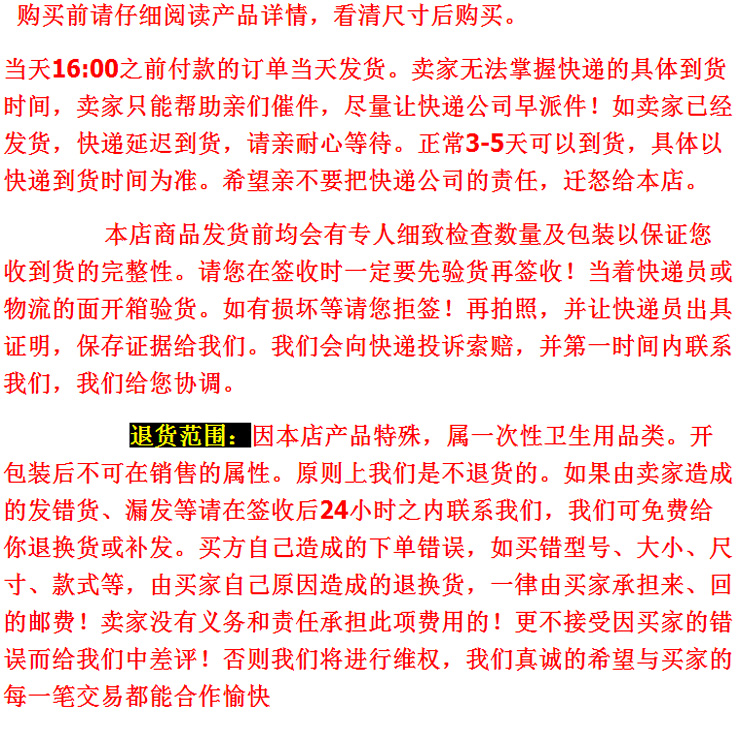 购买前请仔细阅读产品详情，看清尺寸后购买。

当天16:00之前付款的订单当天发货。卖家无法掌握快递的具体到货时间，卖家只能帮助亲们催件，尽量让快递公司早派件！如卖家已经发货，快递延迟到货，请亲耐心等待。正常3-5天可以到货，具体以快递到货时间为准。希望亲不要把快递公司的责任，迁怒给本店。

本店商品发货前均会有专人细致检查数量及包装以保证您收到货的完整性。请您在签收时一定要先验货再签收！当着快递员或物流的面开箱验货。如有损坏等请您拒签！再拍照，并让快递员出具证明，保存证据给我们。我们会向快递投诉索赔，并第一时间内联系我们，我们给您协调。

退货范围：因本店产品特殊，属一次性卫生用品类。开包装后不可在销售的属性。原则上我们是不退货的。如果由卖家造成的发错货、漏发等请在签收后24小时之内联系我们，我们可免费给你退换货或补发。买方自己造成的下单错误，如买错型号、大小、尺寸、款式等，由买家自己原因造成的退换货，一律由买家承担来、回的邮费！卖家没有义务和责任承担此项费用的！更不接受因买家的错误而给我们中差评！否则我们将进行维权，我们真诚的希望与买家的每一笔交易都能合作愉快